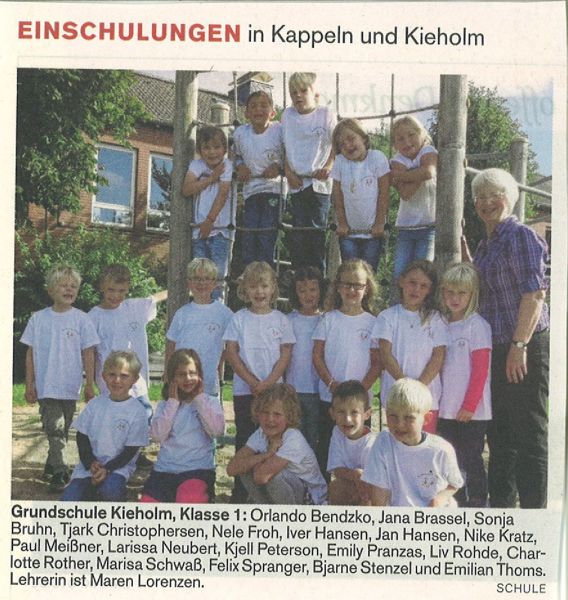 EINSCHULUNGEN in Kappeln und Kieholm

Grundschule Kieholm, Klasse 1: Orlando Bendzko, Jana Brassel, Sonja Bruhn, Tjark Christophersen, Nele Froh, Iver Hansen, Jan Hansen, Nike Kratz, Paul Meißner, Larissa Neubert, Kjell Peterson, Emily Pranzas, Liv Rohde, Charlotte Rother, Marisa Schwaß, Felix Spranger, Bjarne Stenzel und Emilian Thoms. Lehrerin ist Maren Lorenzen.

SCHULE